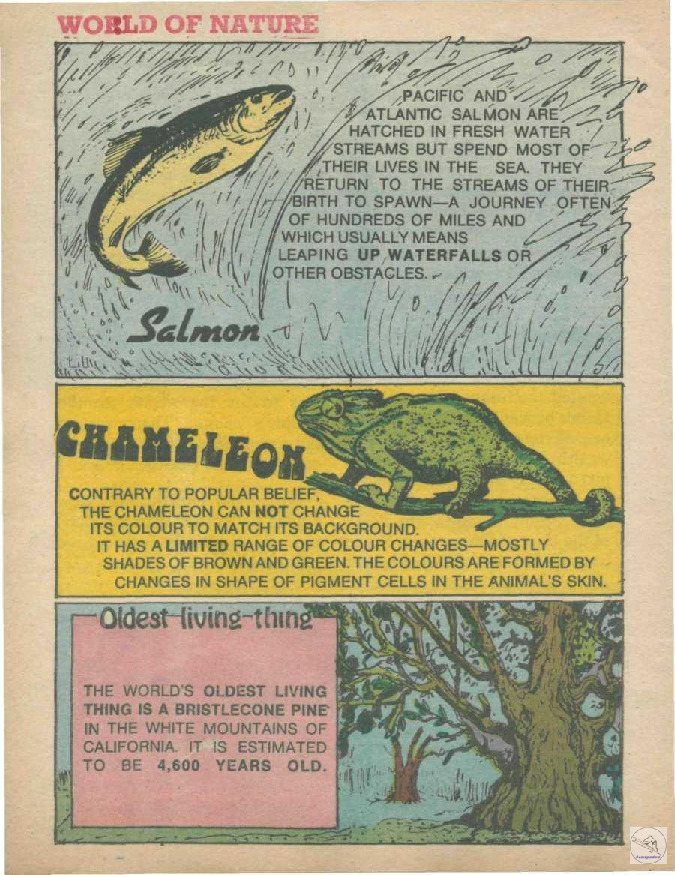 WORLD OF NATURE

PACIFIC AND ATLANTIC SALMON ARE HATCHED IN FRESH WATER STREAMS BUT SPEND MOST OF THEIR LIVES IN THE SEA. THEY RETURN TO THE STREAMS OF THEIR BIRTH TO SPAWN—A JOURNEY OFTEN OF HUNDREDS OF MILES AND WHICH USUALLY MEANS LEAPING UP WATERFALLS OR OTHER OBSTACLES.

Salmon

CHAMELEON

CONTRARY TO POPULAR BELIEF, THE CHAMELEON CAN NOT CHANGE ITS COLOUR TO MATCH ITS BACKGROUND. IT HAS A LIMITED RANGE OF COLOUR CHANGES—MOSTLY SHADES OF BROWN AND GREEN. THE COLOURS ARE FORMED BY CHANGES IN SHAPE OF PIGMENT CELLS IN THE ANIMAL'S SKIN.

Oldest living thing

THE WORLD'S OLDEST LIVING THING IS A BRISTLECONE PINE IN THE WHITE MOUNTAINS OF CALIFORNIA. IT IS ESTIMATED TO BE 4,600 YEARS OLD.